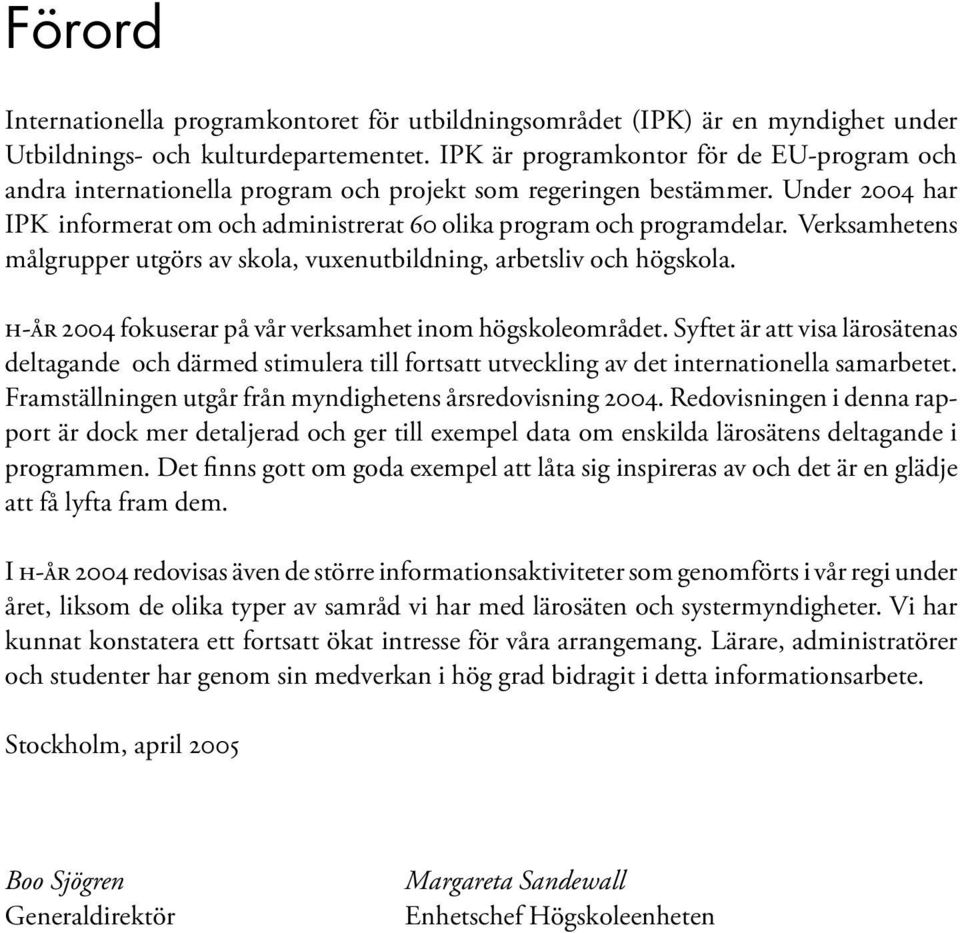 Förord

Internationella programkontoret för utbildningsområdet (IPK) är en myndighet under Utbildnings- och kulturdepartementet. IPK är programkontor för de EU-program och andra internationella program och projekt som regeringen bestämmer. Under 2004 har IPK informerat om och administrerat 60 olika program och programdelar. Verksamhetens målgrupper utgörs av skola, vuxenutbildning, arbetsliv och högskola.

H-ÅR 2004 fokuserar på vår verksamhet inom högskoleområdet. Syftet är att visa lärosätenas deltagande och därmed stimulera till fortsatt utveckling av det internationella samarbetet. Framställningen utgår från myndighetens årsredovisning 2004. Redovisningen i denna rapport är dock mer detaljerad och ger till exempel data om enskilda lärosätens deltagande i programmen. Det finns gott om goda exempel att låta sig inspireras av och det är en glädje att få lyfta fram dem.

I H-ÅR 2004 redovisas även de större informationsaktiviteter som genomförts i vår regi under året, liksom de olika typer av samråd vi har med lärosäten och systermyndigheter. Vi har kunnat konstatera ett fortsatt ökat intresse för våra arrangemang. Lärare, administratörer och studenter har genom sin medverkan i hög grad bidragit i detta informationsarbete.

Stockholm, april 2005

Boo Sjögren
Generaldirektör

Margareta Sandewall
Enhetschef Högskoleenheten